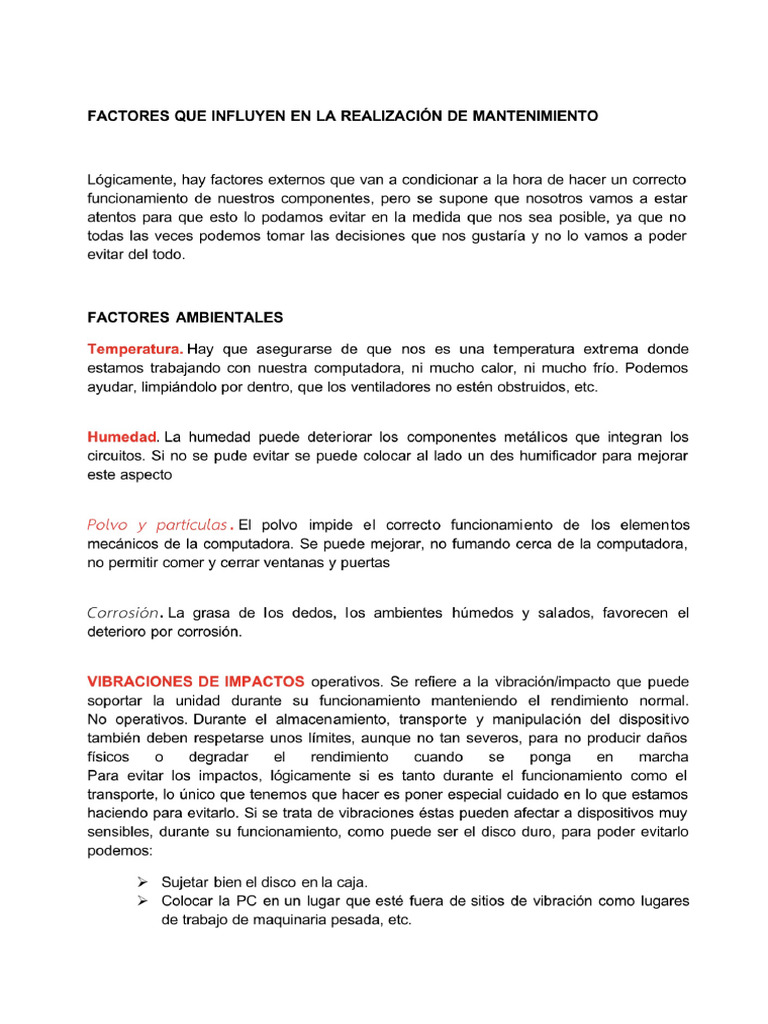 FACTORES QUE INFLUYEN EN LA REALIZACIÓN DE MANTENIMIENTO

Lógicamente, hay factores externos que van a condicionar a la hora de hacer un correcto funcionamiento de nuestros componentes, pero se supone que nosotros vamos a estar atentos para que esto lo podamos evitar en la medida que nos sea posible, ya que no todas las veces podemos tomar las decisiones que nos gustaría y no lo vamos a poder evitar del todo.

FACTORES AMBIENTALES

Temperatura. Hay que asegurarse de que nos es una temperatura extrema donde estamos trabajando con nuestra computadora, ni mucho calor, ni mucho frío. Podemos ayudar, limpiándolo por dentro, que los ventiladores no estén obstruidos, etc.

Humedad. La humedad puede deteriorar los componentes metálicos que integran los circuitos. Si no se pude evitar se puede colocar al lado un des humificador para mejorar este aspecto

Polvo y partículas. El polvo impide el correcto funcionamiento de los elementos mecánicos de la computadora. Se puede mejorar, no fumando cerca de la computadora, no permitir comer y cerrar ventanas y puertas

Corrosión. La grasa de los dedos, los ambientes húmedos y salados, favorecen el deterioro por corrosión.

VIBRACIONES DE IMPACTOS operativos. Se refiere a la vibración/impacto que puede soportar la unidad durante su funcionamiento manteniendo el rendimiento normal. No operativos. Durante el almacenamiento, transporte y manipulación del dispositivo también deben respetarse unos límites, aunque no tan severos, para no producir daños físicos o degradar el rendimiento cuando se ponga en marcha Para evitar los impactos, lógicamente si es tanto durante el funcionamiento como el transporte, lo único que tenemos que hacer es poner especial cuidado en lo que estamos haciendo para evitarlo. Si se trata de vibraciones éstas pueden afectar a dispositivos muy sensibles, durante su funcionamiento, como puede ser el disco duro, para poder evitarlo podemos:

➢ Sujetar bien el disco en la caja.
➢ Colocar la PC en un lugar que esté fuera de sitios de vibración como lugares de trabajo de maquinaria pesada, etc.